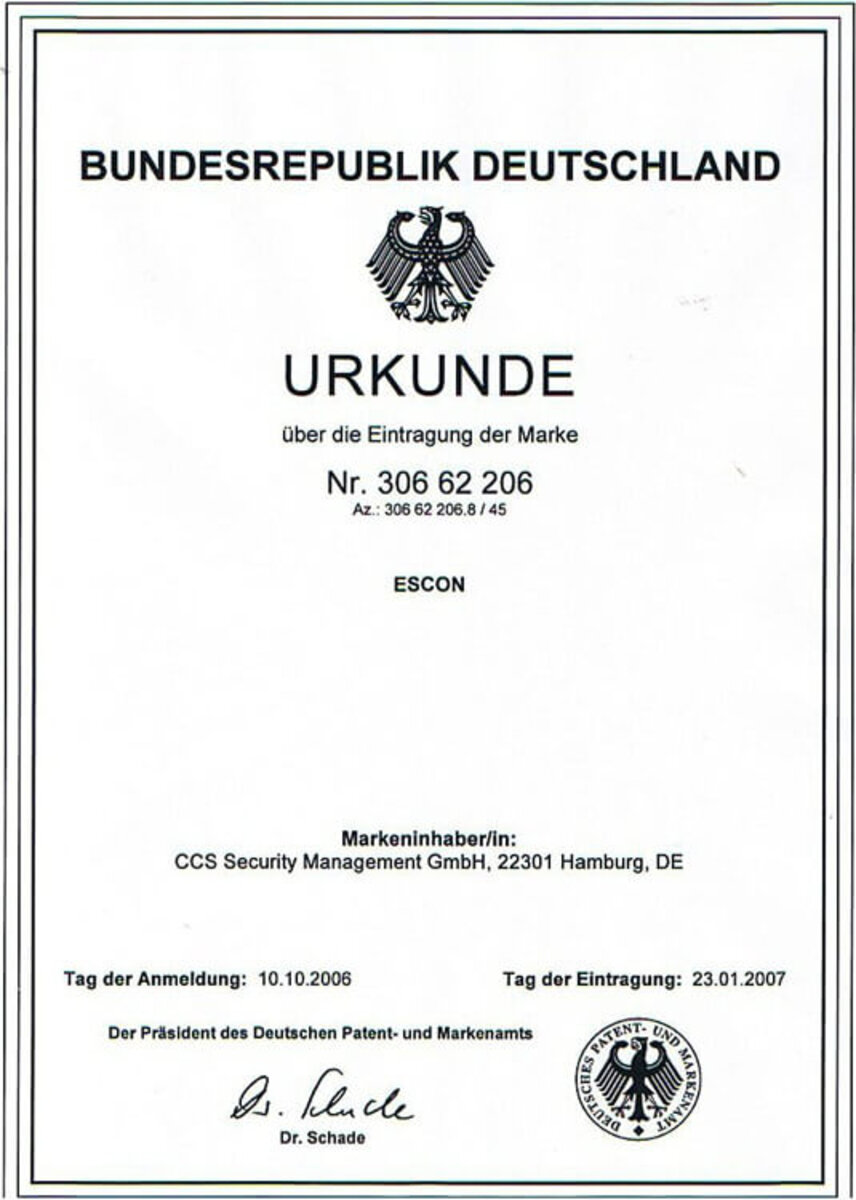 BUNDESREPUBLIK DEUTSCHLAND

URKUNDE

über die Eintragung der Marke

Nr. 306 62 206
Az.: 306 62 206.8 / 45

ESCON

Markeninhaber/in:
CCS Security Management GmbH, 22301 Hamburg, DE

Tag der Anmeldung: 10.10.2006

Tag der Eintragung: 23.01.2007

Der Präsident des Deutschen Patent- und Markenamts

Dr. Schade

Dr. Schade

DEUTSCHES PATENT- UND MARKENAMT